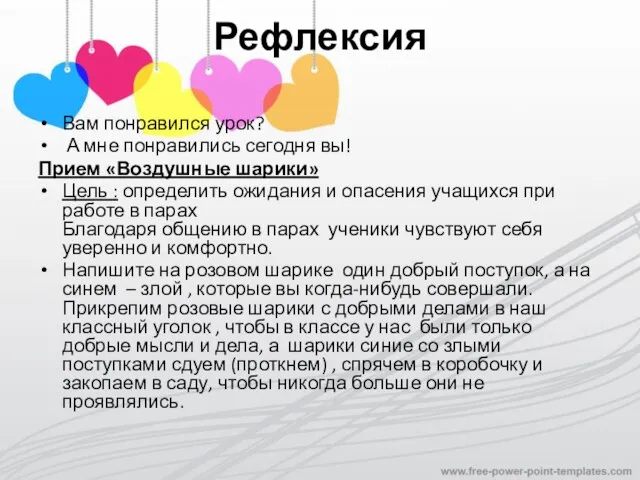 Рефлексия

• Вам понравился урок?
• А мне понравились сегодня вы!

Прием «Воздушные шарики»

• Цель : определить ожидания и опасения учащихся при работе в парах
Благодаря общению в парах ученики чувствуют себя уверенно и комфортно.
• Напишите на розовом шарике один добрый поступок, а на синем – злой , которые вы когда-нибудь совершали. Прикрепим розовые шарики с добрыми делами в наш классный уголок , чтобы в классе у нас были только добрые мысли и дела, а шарики синие со злыми поступками сдуем (проткнем) , спрячем в коробочку и закопаем в саду, чтобы никогда больше они не проявлялись.

www.free-power-point-templates.com